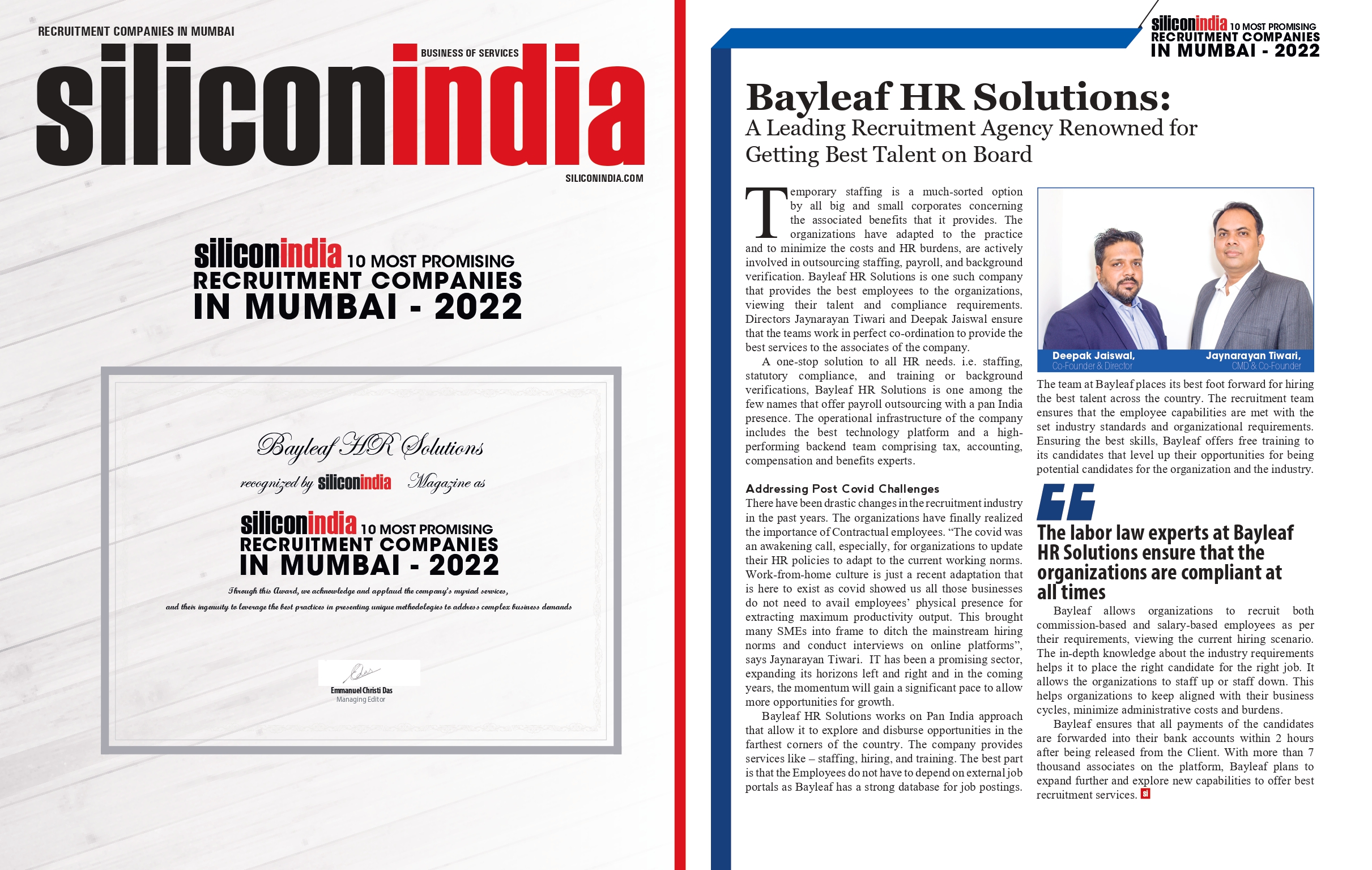 RECRUITMENT COMPANIES IN MUMBAI

BUSINESS OF SERVICES

siliconindia

SILICONINDIA.COM

siliconindia 10 MOST PROMISING RECRUITMENT COMPANIES IN MUMBAI - 2022

Bayleaf HR Solutions

recognized by siliconindia Magazine as

siliconindia 10 MOST PROMISING RECRUITMENT COMPANIES IN MUMBAI - 2022

Through this Award, we acknowledge and applaud the company's myriad services, and their ingenuity to leverage the best practices in presenting unique methodologies to address complex business demands

Emmanuel Christi Das
Managing Editor

siliconindia 10 MOST PROMISING RECRUITMENT COMPANIES IN MUMBAI - 2022

Bayleaf HR Solutions:
A Leading Recruitment Agency Renowned for Getting Best Talent on Board

Temporary staffing is a much-sorted option by all big and small corporates concerning the associated benefits that it provides. The organizations have adapted to the practice and to minimize the costs and HR burdens, are actively involved in outsourcing staffing, payroll, and background verification. Bayleaf HR Solutions is one such company that provides the best employees to the organizations, viewing their talent and compliance requirements. Directors Jaynarayan Tiwari and Deepak Jaiswal ensure that the teams work in perfect co-ordination to provide the best services to the associates of the company.

A one-stop solution to all HR needs. i.e. staffing, statutory compliance, and training or background verifications, Bayleaf HR Solutions is one among the few names that offer payroll outsourcing with a pan India presence. The operational infrastructure of the company includes the best technology platform and a high-performing backend team comprising tax, accounting, compensation and benefits experts.

Addressing Post Covid Challenges
There have been drastic changes in the recruitment industry in the past years. The organizations have finally realized the importance of Contractual employees. “The covid was an awakening call, especially, for organizations to update their HR policies to adapt to the current working norms. Work-from-home culture is just a recent adaptation that is here to exist as covid showed us all those businesses do not need to avail employees’ physical presence for extracting maximum productivity output. This brought many SMEs into frame to ditch the mainstream hiring norms and conduct interviews on online platforms”, says Jaynarayan Tiwari. IT has been a promising sector, expanding its horizons left and right and in the coming years, the momentum will gain a significant pace to allow more opportunities for growth.

Bayleaf HR Solutions works on Pan India approach that allow it to explore and disburse opportunities in the farthest corners of the country. The company provides services like – staffing, hiring, and training. The best part is that the Employees do not have to depend on external job portals as Bayleaf has a strong database for job postings.

Deepak Jaiswal,
Co-Founder & Director

Jaynarayan Tiwari,
CMD & Co-Founder

The team at Bayleaf places its best foot forward for hiring the best talent across the country. The recruitment team ensures that the employee capabilities are met with the set industry standards and organizational requirements. Ensuring the best skills, Bayleaf offers free training to its candidates that level up their opportunities for being potential candidates for the organization and the industry.

The labor law experts at Bayleaf HR Solutions ensure that the organizations are compliant at all times

Bayleaf allows organizations to recruit both commission-based and salary-based employees as per their requirements, viewing the current hiring scenario. The in-depth knowledge about the industry requirements helps it to place the right candidate for the right job. It allows the organizations to staff up or staff down. This helps organizations to keep aligned with their business cycles, minimize administrative costs and burdens.

Bayleaf ensures that all payments of the candidates are forwarded into their bank accounts within 2 hours after being released from the Client. With more than 7 thousand associates on the platform, Bayleaf plans to expand further and explore new capabilities to offer best recruitment services. si